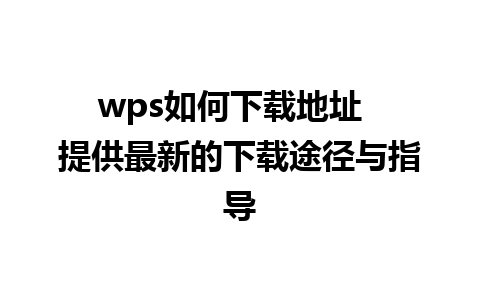 wps如何下载地址
提供最新的下载途径与指导